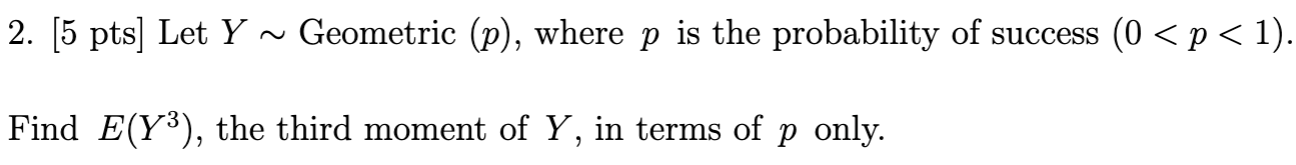 2. [5 pts] Let $Y \sim$ Geometric $(p)$, where $p$ is the probability of success $(0 < p < 1)$.

Find $E(Y^3)$, the third moment of $Y$, in terms of $p$ only.